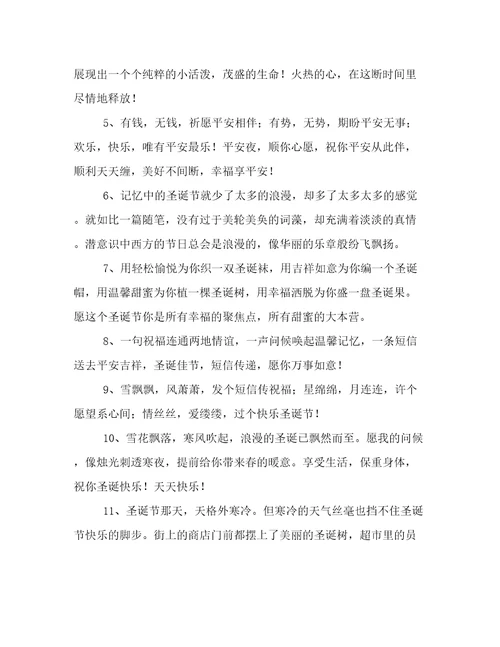 展现出一个个纯粹的小活泼，茂盛的生命！火热的心，在这断时间里尽情地释放！

5、有钱，无钱，祈愿平安相伴；有势，无势，期盼平安无事；欢乐，快乐，唯有平安最乐！平安夜，顺你心愿，祝你平安从此伴，顺利天天缠，美好不间断，幸福享平安！

6、记忆中的圣诞节就少了太多的浪漫，却多了太多太多的感觉。就如比一篇随笔，没有过于美轮美奂的词藻，却充满着淡淡的真情。潜意识中西方的节日总会是浪漫的，像华丽的乐章般纷飞飘扬。

7、用轻松愉悦为你织一双圣诞袜，用吉祥如意为你编一个圣诞帽，用温馨甜蜜为你植一棵圣诞树，用幸福洒脱为你盛一盘圣诞果。愿这个圣诞节你是所有幸福的聚焦点，所有甜蜜的大本营。

8、一句祝福连通两地情谊，一声问候唤起温馨记忆，一条短信送去平安吉祥，圣诞佳节，短信传递，愿你万事如意！

9、雪飘飘，风萧萧，发个短信传祝福；星绵绵，月连连，许个愿望系心间；情丝丝，爱缕缕，过个快乐圣诞节！

10、雪花飘落，寒风吹起，浪漫的圣诞已飘然而至。愿我的问候，像烛光刺透寒夜，提前给你带来春的暖意。享受生活，保重身体，祝你圣诞快乐！天天快乐！

11、圣诞节那天，天格外寒冷。但寒冷的天气丝毫也挡不住圣诞节快乐的脚步。街上的商店门前都摆上了美丽的圣诞树，超市里的员